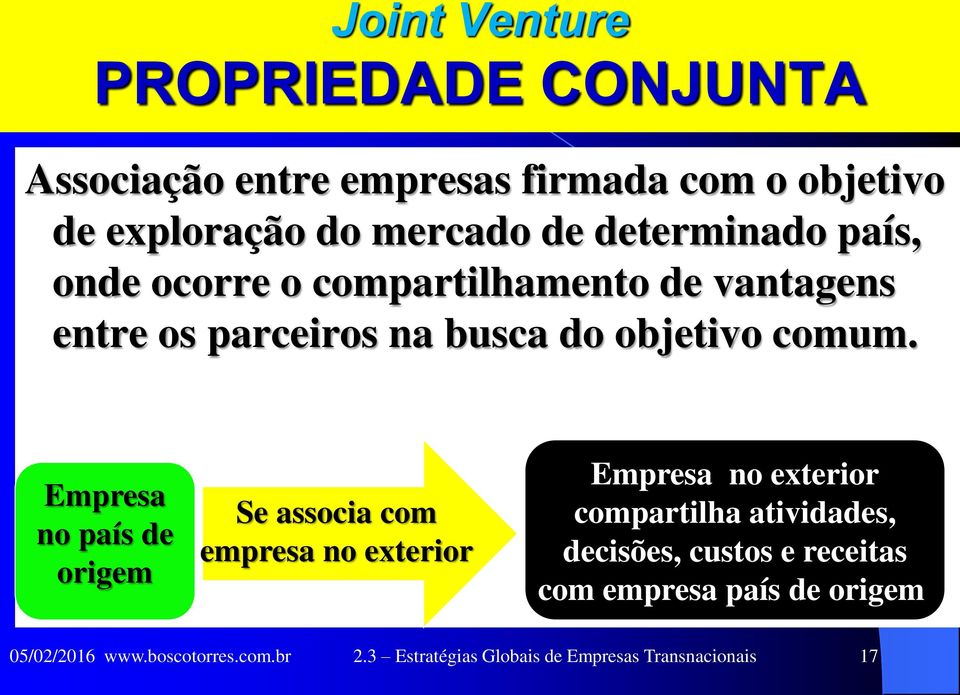 Joint Venture
PROPRIEDADE CONJUNTA

Associação entre empresas firmada com o objetivo de exploração do mercado de determinado país, onde ocorre o compartilhamento de vantagens entre os parceiros na busca do objetivo comum.

Empresa no país de origem

Se associa com empresa no exterior

Empresa no exterior compartilha atividades, decisões, custos e receitas com empresa país de origem

05/02/2016 www.boscotorres.com.br 2.3 – Estratégias Globais de Empresas Transnacionais 17